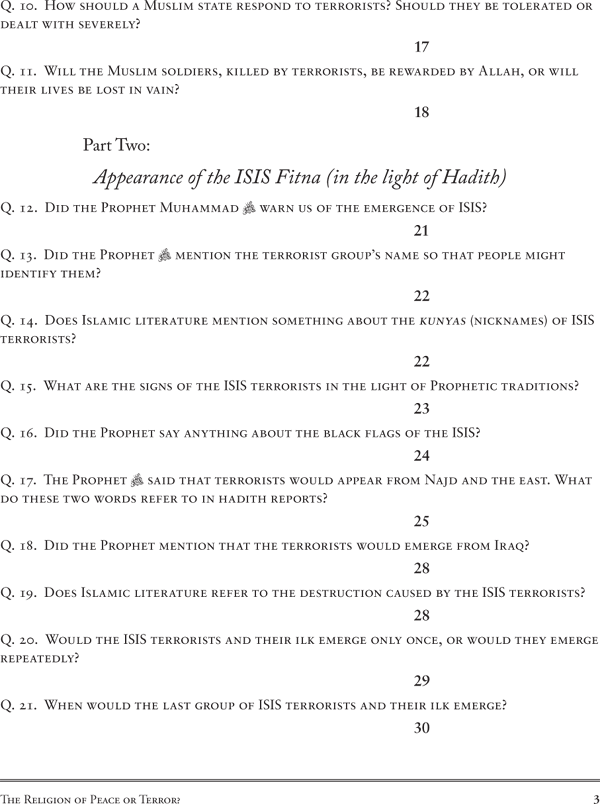 Q. 10. How should a Muslim state respond to terrorists? Should they be tolerated or dealt with severely?

17

Q. 11. Will the Muslim soldiers, killed by terrorists, be rewarded by Allah, or will their lives be lost in vain?

18

Part Two:

Appearance of the ISIS Fitna (in the light of Hadith)

Q. 12. Did the Prophet Muhammad ﷺ warn us of the emergence of ISIS?

21

Q. 13. Did the Prophet ﷺ mention the terrorist group's name so that people might identify them?

22

Q. 14. Does Islamic literature mention something about the kunyas (nicknames) of ISIS terrorists?

22

Q. 15. What are the signs of the ISIS terrorists in the light of Prophetic traditions?

23

Q. 16. Did the Prophet say anything about the black flags of the ISIS?

24

Q. 17. The Prophet ﷺ said that terrorists would appear from Najd and the east. What do these two words refer to in hadith reports?

25

Q. 18. Did the Prophet mention that the terrorists would emerge from Iraq?

28

Q. 19. Does Islamic literature refer to the destruction caused by the ISIS terrorists?

28

Q. 20. Would the ISIS terrorists and their ilk emerge only once, or would they emerge repeatedly?

29

Q. 21. When would the last group of ISIS terrorists and their ilk emerge?

30

The Religion of Peace or Terror? 3